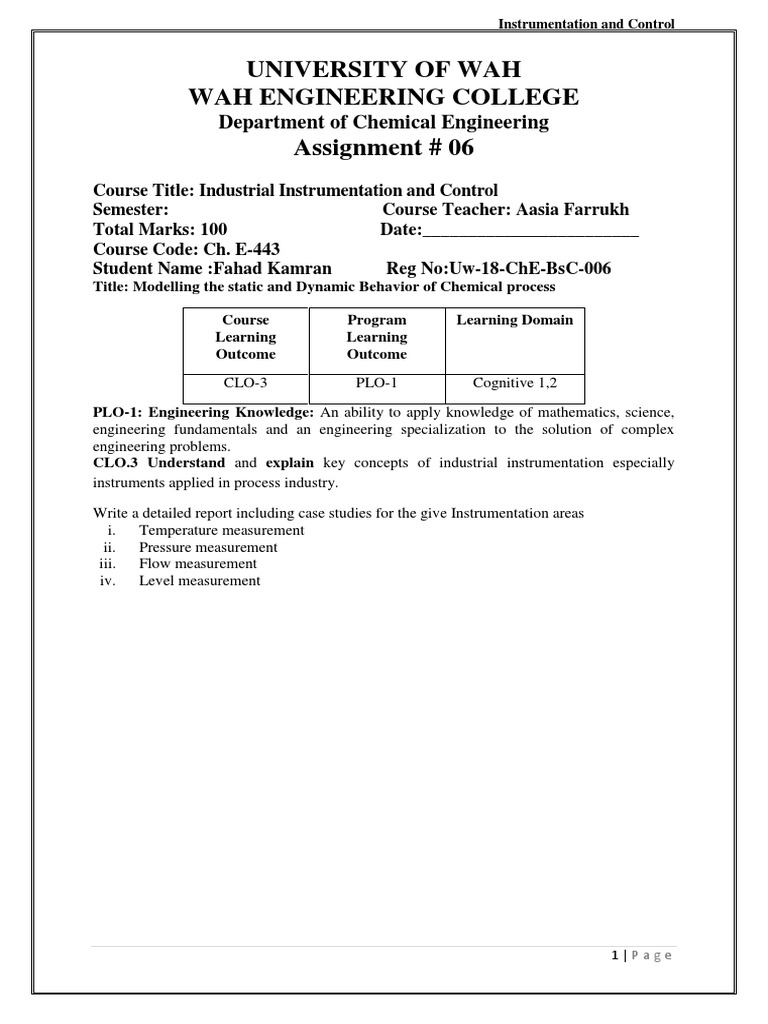 Instrumentation and Control

UNIVERSITY OF WAH
WAH ENGINEERING COLLEGE
Department of Chemical Engineering
Assignment # 06

Course Title: Industrial Instrumentation and Control
Semester: Course Teacher: Aasia Farrukh
Total Marks: 100 Date:________________________
Course Code: Ch. E-443
Student Name :Fahad Kamran Reg No:Uw-18-ChE-BsC-006
Title: Modelling the static and Dynamic Behavior of Chemical process

| Course Learning Outcome | Program Learning Outcome | Learning Domain |
|---|---|---|
| CLO-3 | PLO-1 | Cognitive 1,2 |

PLO-1: Engineering Knowledge: An ability to apply knowledge of mathematics, science, engineering fundamentals and an engineering specialization to the solution of complex engineering problems.
CLO.3 Understand and explain key concepts of industrial instrumentation especially instruments applied in process industry.

Write a detailed report including case studies for the give Instrumentation areas
i. Temperature measurement
ii. Pressure measurement
iii. Flow measurement
iv. Level measurement

1 | P a g e